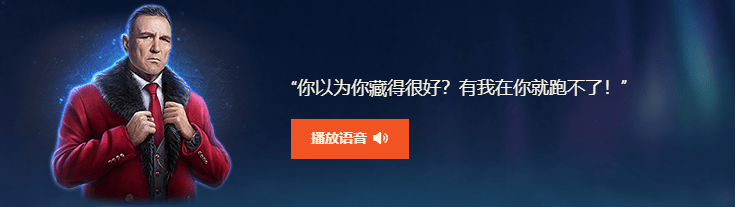 “你以为你藏得很好？有我在你就跑不了！”

播放语音